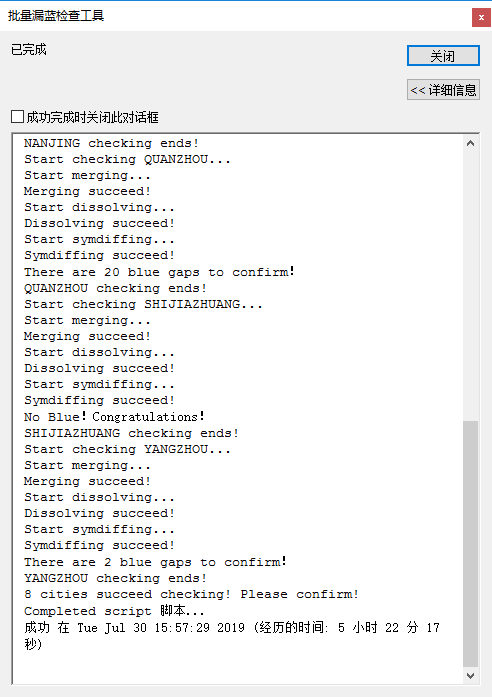 批量漏蓝检查工具

已完成

关闭

<< 详细信息

成功完成时关闭此对话框

NANJING checking ends!
Start checking QUANZHOU...
Start merging...
Merging succeed!
Start dissolving...
Dissolving succeed!
Start symdiffing...
Symdiffing succeed!
There are 20 blue gaps to confirm!
QUANZHOU checking ends!
Start checking SHIJIAZHUANG...
Start merging...
Merging succeed!
Start dissolving...
Dissolving succeed!
Start symdiffing...
Symdiffing succeed!
No Blue! Congratulations!
SHIJIAZHUANG checking ends!
Start checking YANGZHOU...
Start merging...
Merging succeed!
Start dissolving...
Dissolving succeed!
Start symdiffing...
Symdiffing succeed!
There are 2 blue gaps to confirm!
YANGZHOU checking ends!
8 cities succeed checking! Please confirm!
Completed script 脚本...
成功 在 Tue Jul 30 15:57:29 2019 (经历的时间: 5 小时 22 分 17 秒)